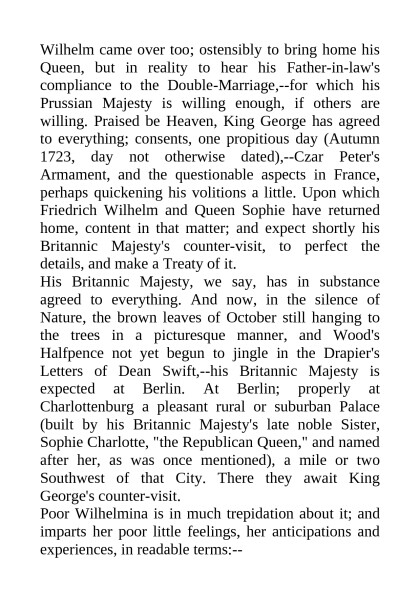 Wilhelm came over too; ostensibly to bring home his Queen, but in reality to hear his Father-in-law's compliance to the Double-Marriage,--for which his Prussian Majesty is willing enough, if others are willing. Praised be Heaven, King George has agreed to everything; consents, one propitious day (Autumn 1723, day not otherwise dated),--Czar Peter's Armament, and the questionable aspects in France, perhaps quickening his volitions a little. Upon which Friedrich Wilhelm and Queen Sophie have returned home, content in that matter; and expect shortly his Britannic Majesty's counter-visit, to perfect the details, and make a Treaty of it.
His Britannic Majesty, we say, has in substance agreed to everything. And now, in the silence of Nature, the brown leaves of October still hanging to the trees in a picturesque manner, and Wood's Halfpence not yet begun to jingle in the Drapier's Letters of Dean Swift,--his Britannic Majesty is expected at Berlin. At Berlin; properly at Charlottenburg a pleasant rural or suburban Palace (built by his Britannic Majesty's late noble Sister, Sophie Charlotte, "the Republican Queen," and named after her, as was once mentioned), a mile or two Southwest of that City. There they await King George's counter-visit.
Poor Wilhelmina is in much trepidation about it; and imparts her poor little feelings, her anticipations and experiences, in readable terms:--